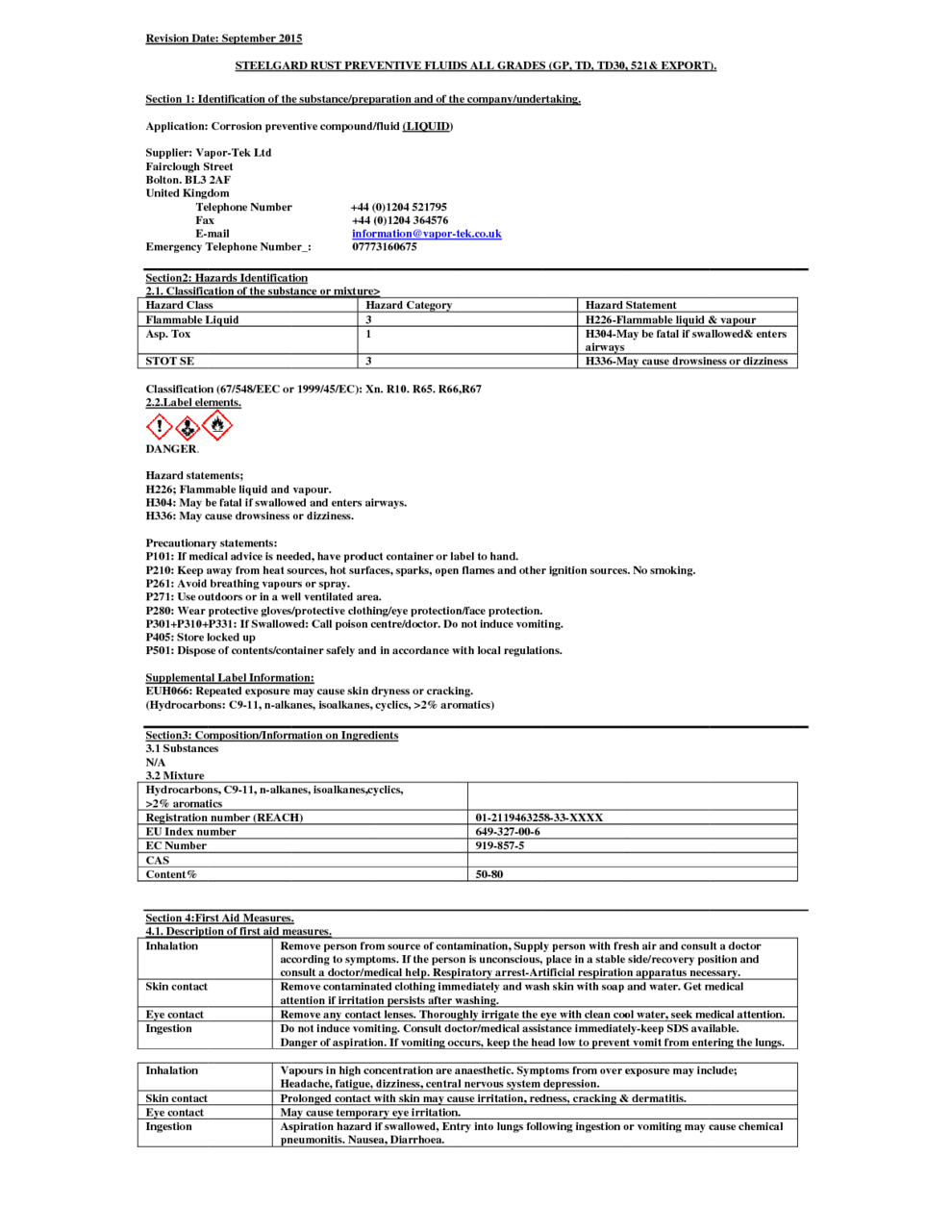 Revision Date: September 2015

STEELGARD RUST PREVENTIVE FLUIDS ALL GRADES (GP, TD, TD30, 521& EXPORT).

Section 1: Identification of the substance/preparation and of the company/undertaking.

Application: Corrosion preventive compound/fluid (LIQUID)

Supplier: Vapor-Tek Ltd
Fairclough Street
Bolton. BL3 2AF
United Kingdom
Telephone Number +44 (0)1204 521795
Fax +44 (0)1204 364576
E-mail information@vapor-tek.co.uk
Emergency Telephone Number_: 07773160675

Section2: Hazards Identification
2.1. Classification of the substance or mixture>

| Hazard Class | Hazard Category | Hazard Statement |
|---|---|---|
| Flammable Liquid | 3 | H226-Flammable liquid & vapour |
| Asp. Tox | 1 | H304-May be fatal if swallowed& enters airways |
| STOT SE | 3 | H336-May cause drowsiness or dizziness |

Classification (67/548/EEC or 1999/45/EC): Xn. R10. R65. R66,R67
2.2.Label elements.

DANGER.

Hazard statements;
H226; Flammable liquid and vapour.
H304: May be fatal if swallowed and enters airways.
H336: May cause drowsiness or dizziness.

Precautionary statements:
P101: If medical advice is needed, have product container or label to hand.
P210: Keep away from heat sources, hot surfaces, sparks, open flames and other ignition sources. No smoking.
P261: Avoid breathing vapours or spray.
P271: Use outdoors or in a well ventilated area.
P280: Wear protective gloves/protective clothing/eye protection/face protection.
P301+P310+P331: If Swallowed: Call poison centre/doctor. Do not induce vomiting.
P405: Store locked up
P501: Dispose of contents/container safely and in accordance with local regulations.

Supplemental Label Information:
EUH066: Repeated exposure may cause skin dryness or cracking.
(Hydrocarbons: C9-11, n-alkanes, isoalkanes, cyclics, >2% aromatics)

Section3: Composition/Information on Ingredients
3.1 Substances
N/A
3.2 Mixture

| Hydrocarbons, C9-11, n-alkanes, isoalkanes,cyclics, >2% aromatics | |
|---|---|
| Registration number (REACH) | 01-2119463258-33-XXXX |
| EU Index number | 649-327-00-6 |
| EC Number | 919-857-5 |
| CAS | |
| Content% | 50-80 |

Section 4:First Aid Measures.
4.1. Description of first aid measures.

| Inhalation | Remove person from source of contamination, Supply person with fresh air and consult a doctor according to symptoms. If the person is unconscious, place in a stable side/recovery position and consult a doctor/medical help. Respiratory arrest-Artificial respiration apparatus necessary. |
|---|---|
| Skin contact | Remove contaminated clothing immediately and wash skin with soap and water. Get medical attention if irritation persists after washing. |
| Eye contact | Remove any contact lenses. Thoroughly irrigate the eye with clean cool water, seek medical attention. |
| Ingestion | Do not induce vomiting. Consult doctor/medical assistance immediately-keep SDS available. Danger of aspiration. If vomiting occurs, keep the head low to prevent vomit from entering the lungs. |

| Inhalation | Vapours in high concentration are anaesthetic. Symptoms from over exposure may include; Headache, fatigue, dizziness, central nervous system depression. |
|---|---|
| Skin contact | Prolonged contact with skin may cause irritation, redness, cracking & dermatitis. |
| Eye contact | May cause temporary eye irritation. |
| Ingestion | Aspiration hazard if swallowed, Entry into lungs following ingestion or vomiting may cause chemical pneumonitis. Nausea, Diarrhoea. |